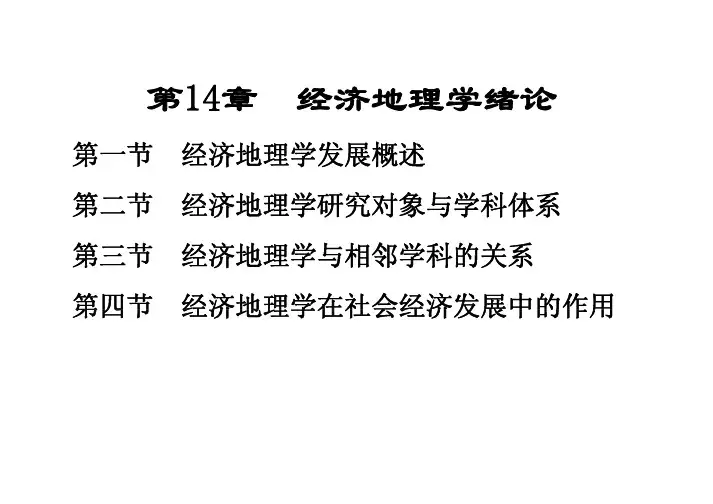 第14章 经济地理学绪论

第一节 经济地理学发展概述

第二节 经济地理学研究对象与学科体系

第三节 经济地理学与相邻学科的关系

第四节 经济地理学在社会经济发展中的作用